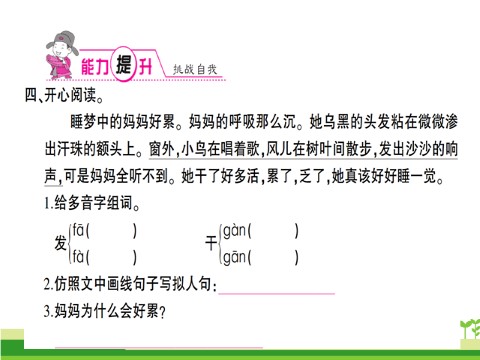 能力提升 挑战自我

四、开心阅读。

睡梦中的妈妈好累。妈妈的呼吸那么沉。她乌黑的头发粘在微微渗出汗珠的额头上。窗外，小鸟在唱着歌，风儿在树叶间散步，发出沙沙的响声，可是妈妈全听不到。她干了好多活，累了，乏了，她真该好好睡一觉。

1.给多音字组词。

发 fā(　　) fà(　　)　　干 gàn(　　) gān(　　)

2.仿照文中画线句子写拟人句：

3.妈妈为什么会好累？